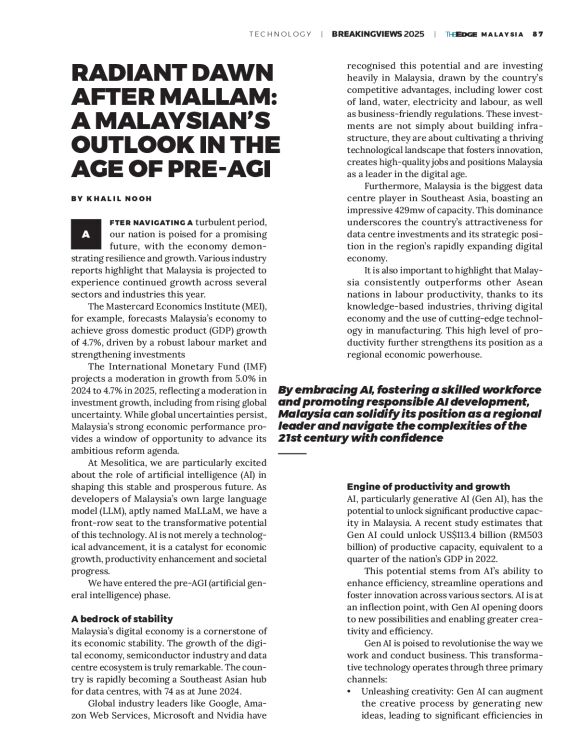 TECHNOLOGY | BREAKINGVIEWS 2025 | THEEDGE MALAYSIA 87

RADIANT DAWN AFTER MALLAM: A MALAYSIAN'S OUTLOOK IN THE AGE OF PRE-AGI

BY KHALIL NOOH

AFTER NAVIGATING A turbulent period, our nation is poised for a promising future, with the economy demonstrating resilience and growth. Various industry reports highlight that Malaysia is projected to experience continued growth across several sectors and industries this year.

The Mastercard Economics Institute (MEI), for example, forecasts Malaysia's economy to achieve gross domestic product (GDP) growth of 4.7%, driven by a robust labour market and strengthening investments

The International Monetary Fund (IMF) projects a moderation in growth from 5.0% in 2024 to 4.7% in 2025, reflecting a moderation in investment growth, including from rising global uncertainty. While global uncertainties persist, Malaysia's strong economic performance provides a window of opportunity to advance its ambitious reform agenda.

At Mesolitica, we are particularly excited about the role of artificial intelligence (AI) in shaping this stable and prosperous future. As developers of Malaysia's own large language model (LLM), aptly named MaLLaM, we have a front-row seat to the transformative potential of this technology. AI is not merely a technological advancement, it is a catalyst for economic growth, productivity enhancement and societal progress.

We have entered the pre-AGI (artificial general intelligence) phase.

A bedrock of stability
Malaysia's digital economy is a cornerstone of its economic stability. The growth of the digital economy, semiconductor industry and data centre ecosystem is truly remarkable. The country is rapidly becoming a Southeast Asian hub for data centres, with 74 as at June 2024.

Global industry leaders like Google, Amazon Web Services, Microsoft and Nvidia have recognised this potential and are investing heavily in Malaysia, drawn by the country's competitive advantages, including lower cost of land, water, electricity and labour, as well as business-friendly regulations. These investments are not simply about building infrastructure, they are about cultivating a thriving technological landscape that fosters innovation, creates high-quality jobs and positions Malaysia as a leader in the digital age.

Furthermore, Malaysia is the biggest data centre player in Southeast Asia, boasting an impressive 429mw of capacity. This dominance underscores the country's attractiveness for data centre investments and its strategic position in the region's rapidly expanding digital economy.

It is also important to highlight that Malaysia consistently outperforms other Asean nations in labour productivity, thanks to its knowledge-based industries, thriving digital economy and the use of cutting-edge technology in manufacturing. This high level of productivity further strengthens its position as a regional economic powerhouse.

By embracing AI, fostering a skilled workforce and promoting responsible AI development, Malaysia can solidify its position as a regional leader and navigate the complexities of the 21st century with confidence

Engine of productivity and growth
AI, particularly generative AI (Gen AI), has the potential to unlock significant productive capacity in Malaysia. A recent study estimates that Gen AI could unlock US$113.4 billion (RM503 billion) of productive capacity, equivalent to a quarter of the nation's GDP in 2022.

This potential stems from AI's ability to enhance efficiency, streamline operations and foster innovation across various sectors. AI is at an inflection point, with Gen AI opening doors to new possibilities and enabling greater creativity and efficiency.

Gen AI is poised to revolutionise the way we work and conduct business. This transformative technology operates through three primary channels:

• Unleashing creativity: Gen AI can augment the creative process by generating new ideas, leading to significant efficiencies in